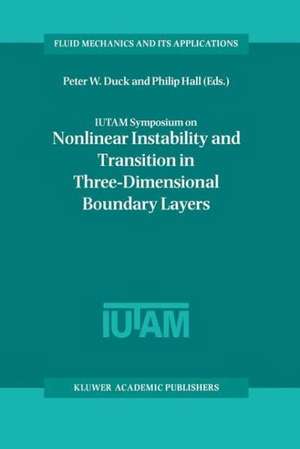 FLUID MECHANICS AND ITS APPLICATIONS

Peter W. Duck and Philip Hall (Eds.)

IUTAM Symposium on
Nonlinear Instability and Transition in Three-Dimensional Boundary Layers

IUTAM

KLUWER ACADEMIC PUBLISHERS